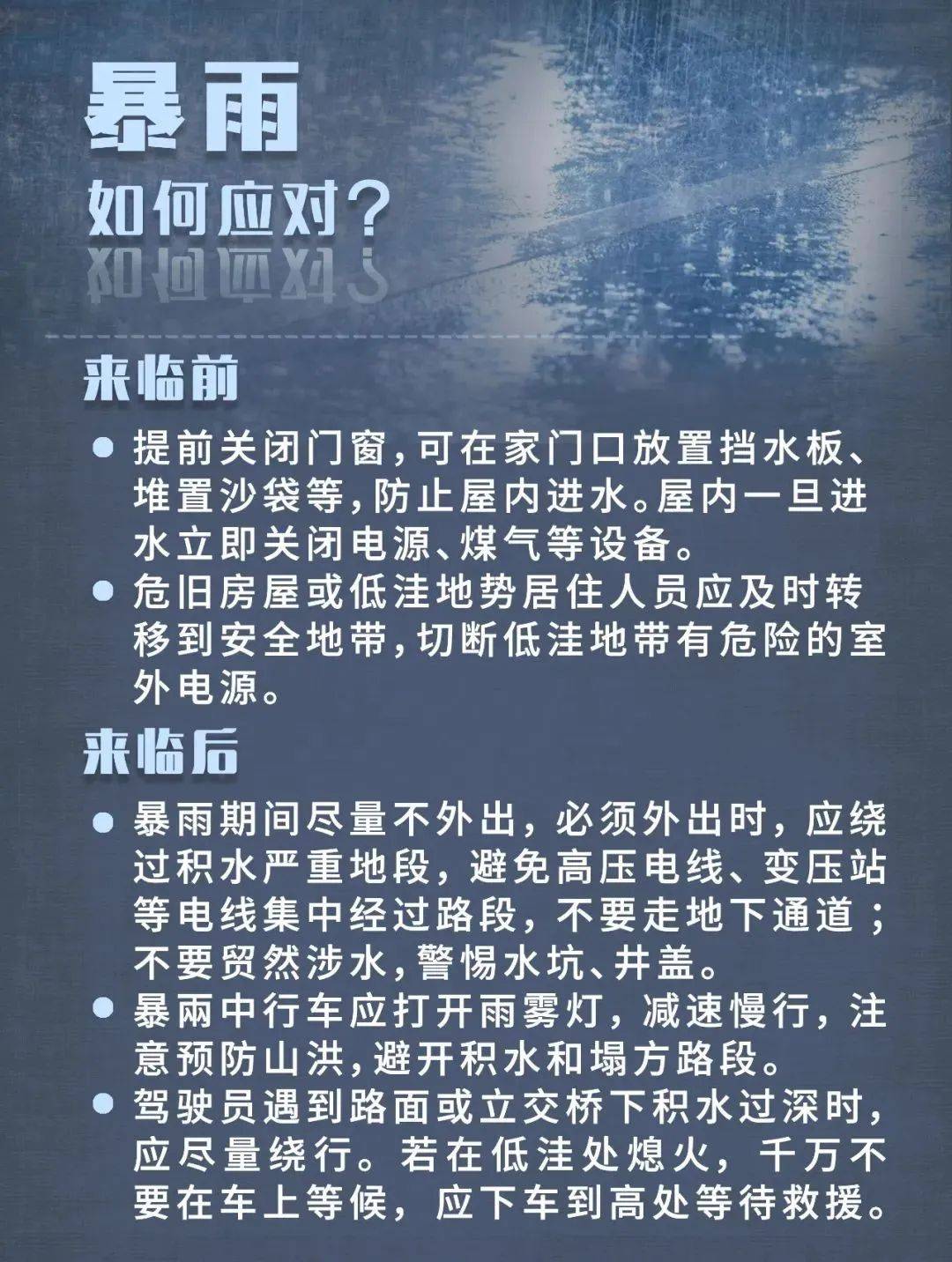 暴雨
如何应对?

来临前

● 提前关闭门窗,可在家门口放置挡水板、堆置沙袋等,防止屋内进水。屋内一旦进水立即关闭电源、煤气等设备。
● 危旧房屋或低洼地势居住人员应及时转移到安全地带,切断低洼地带有危险的室外电源。

来临后

● 暴雨期间尽量不外出,必须外出时,应绕过积水严重地段,避免高压电线、变压站等电线集中经过路段,不要走地下通道;不要贸然涉水,警惕水坑、井盖。
● 暴雨中行车应打开雨雾灯,减速慢行,注意预防山洪,避开积水和塌方路段。
● 驾驶员遇到路面或立交桥下积水过深时,应尽量绕行。若在低洼处熄火,千万不要在车上等候,应下车到高处等待救援。